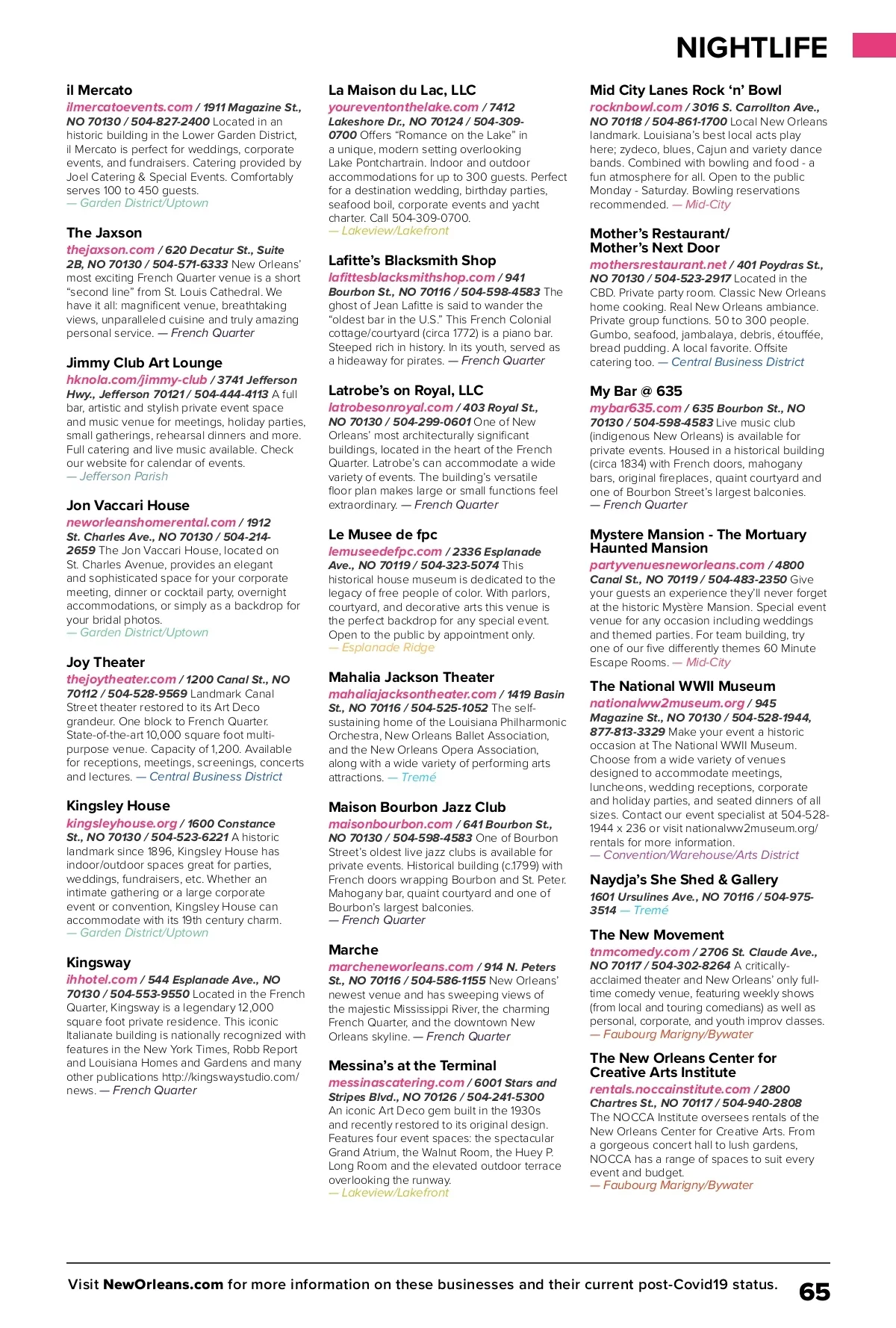 NIGHTLIFE

il Mercato
ilmercatoevents.com / 1911 Magazine St., NO 70130 / 504-827-2400 Located in an historic building in the Lower Garden District, il Mercato is perfect for weddings, corporate events, and fundraisers. Catering provided by Joel Catering & Special Events. Comfortably serves 100 to 450 guests.
— Garden District/Uptown

The Jaxson
thejaxson.com / 620 Decatur St., Suite 2B, NO 70130 / 504-571-6333 New Orleans' most exciting French Quarter venue is a short "second line" from St. Louis Cathedral. We have it all: magnificent venue, breathtaking views, unparalleled cuisine and truly amazing personal service. — French Quarter

Jimmy Club Art Lounge
hknola.com/jimmy-club / 3741 Jefferson Hwy., Jefferson 70121 / 504-444-4113 A full bar, artistic and stylish private event space and music venue for meetings, holiday parties, small gatherings, rehearsal dinners and more. Full catering and live music available. Check our website for calendar of events.
— Jefferson Parish

Jon Vaccari House
neworleanshomerental.com / 1912 St. Charles Ave., NO 70130 / 504-214-2659 The Jon Vaccari House, located on St. Charles Avenue, provides an elegant and sophisticated space for your corporate meeting, dinner or cocktail party, overnight accommodations, or simply as a backdrop for your bridal photos.
— Garden District/Uptown

Joy Theater
thejoytheater.com / 1200 Canal St., NO 70112 / 504-528-9569 Landmark Canal Street theater restored to its Art Deco grandeur. One block to French Quarter. State-of-the-art 10,000 square foot multi-purpose venue. Capacity of 1,200. Available for receptions, meetings, screenings, concerts and lectures. — Central Business District

Kingsley House
kingsleyhouse.org / 1600 Constance St., NO 70130 / 504-523-6221 A historic landmark since 1896, Kingsley House has indoor/outdoor spaces great for parties, weddings, fundraisers, etc. Whether an intimate gathering or a large corporate event or convention, Kingsley House can accommodate with its 19th century charm.
— Garden District/Uptown

Kingsway
ihhotel.com / 544 Esplanade Ave., NO 70130 / 504-553-9550 Located in the French Quarter, Kingsway is a legendary 12,000 square foot private residence. This iconic Italianate building is nationally recognized with features in the New York Times, Robb Report and Louisiana Homes and Gardens and many other publications http://kingswaystudio.com/news. — French Quarter

La Maison du Lac, LLC
youreventonthelake.com / 7412 Lakeshore Dr., NO 70124 / 504-309-0700 Offers "Romance on the Lake" in a unique, modern setting overlooking Lake Pontchartrain. Indoor and outdoor accommodations for up to 300 guests. Perfect for a destination wedding, birthday parties, seafood boil, corporate events and yacht charter. Call 504-309-0700.
— Lakeview/Lakefront

Lafitte's Blacksmith Shop
lafittesblacksmithshop.com / 941 Bourbon St., NO 70116 / 504-598-4583 The ghost of Jean Lafitte is said to wander the "oldest bar in the U.S." This French Colonial cottage/courtyard (circa 1772) is a piano bar. Steeped rich in history. In its youth, served as a hideaway for pirates. — French Quarter

Latrobe's on Royal, LLC
latrobesonroyal.com / 403 Royal St., NO 70130 / 504-299-0601 One of New Orleans' most architecturally significant buildings, located in the heart of the French Quarter. Latrobe's can accommodate a wide variety of events. The building's versatile floor plan makes large or small functions feel extraordinary. — French Quarter

Le Musee de fpc
lemuseedefpc.com / 2336 Esplanade Ave., NO 70119 / 504-323-5074 This historical house museum is dedicated to the legacy of free people of color. With parlors, courtyard, and decorative arts this venue is the perfect backdrop for any special event. Open to the public by appointment only.
— Esplanade Ridge

Mahalia Jackson Theater
mahaliajacksontheater.com / 1419 Basin St., NO 70116 / 504-525-1052 The self-sustaining home of the Louisiana Philharmonic Orchestra, New Orleans Ballet Association, and the New Orleans Opera Association, along with a wide variety of performing arts attractions. — Tremé

Maison Bourbon Jazz Club
maisonbourbon.com / 641 Bourbon St., NO 70130 / 504-598-4583 One of Bourbon Street's oldest live jazz clubs is available for private events. Historical building (c.1799) with French doors wrapping Bourbon and St. Peter. Mahogany bar, quaint courtyard and one of Bourbon's largest balconies.
— French Quarter

Marche
marcheneworleans.com / 914 N. Peters St., NO 70116 / 504-586-1155 New Orleans' newest venue and has sweeping views of the majestic Mississippi River, the charming French Quarter, and the downtown New Orleans skyline. — French Quarter

Messina's at the Terminal
messinascatering.com / 6001 Stars and Stripes Blvd., NO 70126 / 504-241-5300 An iconic Art Deco gem built in the 1930s and recently restored to its original design. Features four event spaces: the spectacular Grand Atrium, the Walnut Room, the Huey P. Long Room and the elevated outdoor terrace overlooking the runway.
— Lakeview/Lakefront

Mid City Lanes Rock 'n' Bowl
rocknbowl.com / 3016 S. Carrollton Ave., NO 70118 / 504-861-1700 Local New Orleans landmark. Louisiana's best local acts play here; zydeco, blues, Cajun and variety dance bands. Combined with bowling and food - a fun atmosphere for all. Open to the public Monday - Saturday. Bowling reservations recommended. — Mid-City

Mother's Restaurant/ Mother's Next Door
mothersrestaurant.net / 401 Poydras St., NO 70130 / 504-523-2917 Located in the CBD. Private party room. Classic New Orleans home cooking. Real New Orleans ambiance. Private group functions. 50 to 300 people. Gumbo, seafood, jambalaya, debris, étouffée, bread pudding. A local favorite. Offsite catering too. — Central Business District

My Bar @ 635
mybar635.com / 635 Bourbon St., NO 70130 / 504-598-4583 Live music club (indigenous New Orleans) is available for private events. Housed in a historical building (circa 1834) with French doors, mahogany bars, original fireplaces, quaint courtyard and one of Bourbon Street's largest balconies.
— French Quarter

Mystere Mansion - The Mortuary Haunted Mansion
partyvenuesneworleans.com / 4800 Canal St., NO 70119 / 504-483-2350 Give your guests an experience they'll never forget at the historic Mystère Mansion. Special event venue for any occasion including weddings and themed parties. For team building, try one of our five differently themes 60 Minute Escape Rooms. — Mid-City

The National WWII Museum
nationalww2museum.org / 945 Magazine St., NO 70130 / 504-528-1944, 877-813-3329 Make your event a historic occasion at The National WWII Museum. Choose from a wide variety of venues designed to accommodate meetings, luncheons, wedding receptions, corporate and holiday parties, and seated dinners of all sizes. Contact our event specialist at 504-528-1944 x 236 or visit nationalww2museum.org/rentals for more information.
— Convention/Warehouse/Arts District

Naydja's She Shed & Gallery
1601 Ursulines Ave., NO 70116 / 504-975-3514 — Tremé

The New Movement
tnmcomedy.com / 2706 St. Claude Ave., NO 70117 / 504-302-8264 A critically-acclaimed theater and New Orleans' only full-time comedy venue, featuring weekly shows (from local and touring comedians) as well as personal, corporate, and youth improv classes.
— Faubourg Marigny/Bywater

The New Orleans Center for Creative Arts Institute
rentals.noccainstitute.com / 2800 Chartres St., NO 70117 / 504-940-2808 The NOCCA Institute oversees rentals of the New Orleans Center for Creative Arts. From a gorgeous concert hall to lush gardens, NOCCA has a range of spaces to suit every event and budget.
— Faubourg Marigny/Bywater

Visit NewOrleans.com for more information on these businesses and their current post-Covid19 status. 65